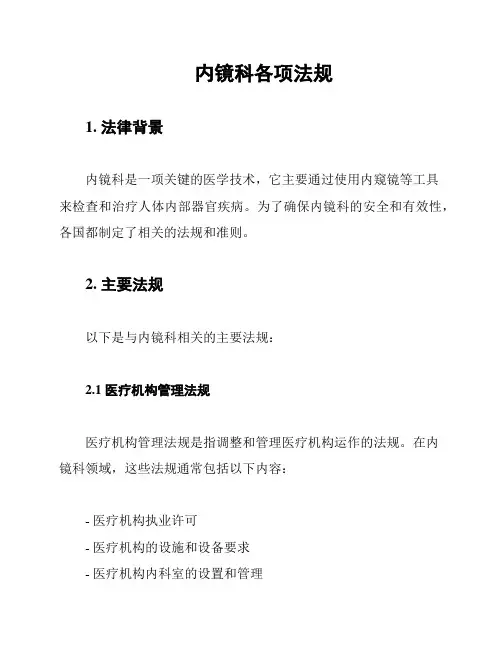 内镜科各项法规

1. 法律背景

内镜科是一项关键的医学技术，它主要通过使用内窥镜等工具来检查和治疗人体内部器官疾病。为了确保内镜科的安全和有效性，各国都制定了相关的法规和准则。

2. 主要法规

以下是与内镜科相关的主要法规：

2.1 医疗机构管理法规

医疗机构管理法规是指调整和管理医疗机构运作的法规。在内镜科领域，这些法规通常包括以下内容：

- 医疗机构执业许可
- 医疗机构的设施和设备要求
- 医疗机构内科室的设置和管理